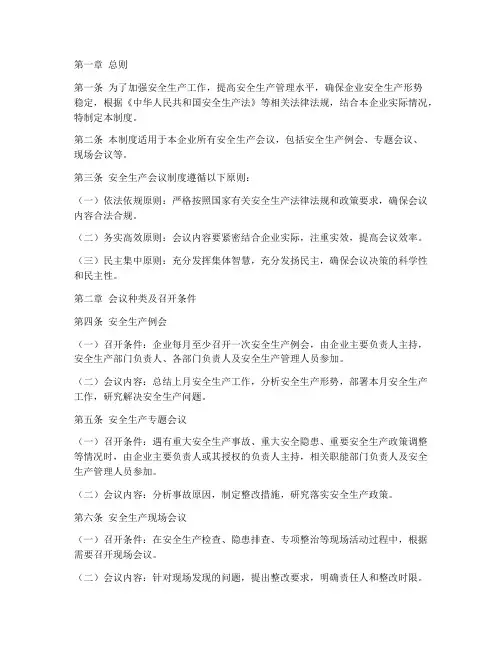 第一章 总则

第一条 为了加强安全生产工作，提高安全生产管理水平，确保企业安全生产形势稳定，根据《中华人民共和国安全生产法》等相关法律法规，结合本企业实际情况，特制定本制度。

第二条 本制度适用于本企业所有安全生产会议，包括安全生产例会、专题会议、现场会议等。

第三条 安全生产会议制度遵循以下原则：

（一）依法依规原则：严格按照国家有关安全生产法律法规和政策要求，确保会议内容合法合规。

（二）务实高效原则：会议内容要紧密结合企业实际，注重实效，提高会议效率。

（三）民主集中原则：充分发挥集体智慧，充分发扬民主，确保会议决策的科学性和民主性。

第二章 会议种类及召开条件

第四条 安全生产例会

（一）召开条件：企业每月至少召开一次安全生产例会，由企业主要负责人主持，安全生产部门负责人、各部门负责人及安全生产管理人员参加。

（二）会议内容：总结上月安全生产工作，分析安全生产形势，部署本月安全生产工作，研究解决安全生产问题。

第五条 安全生产专题会议

（一）召开条件：遇有重大安全生产事故、重大安全隐患、重要安全生产政策调整等情况时，由企业主要负责人或其授权的负责人主持，相关职能部门负责人及安全生产管理人员参加。

（二）会议内容：分析事故原因，制定整改措施，研究落实安全生产政策。

第六条 安全生产现场会议

（一）召开条件：在安全生产检查、隐患排查、专项整治等现场活动过程中，根据需要召开现场会议。

（二）会议内容：针对现场发现的问题，提出整改要求，明确责任人和整改时限。